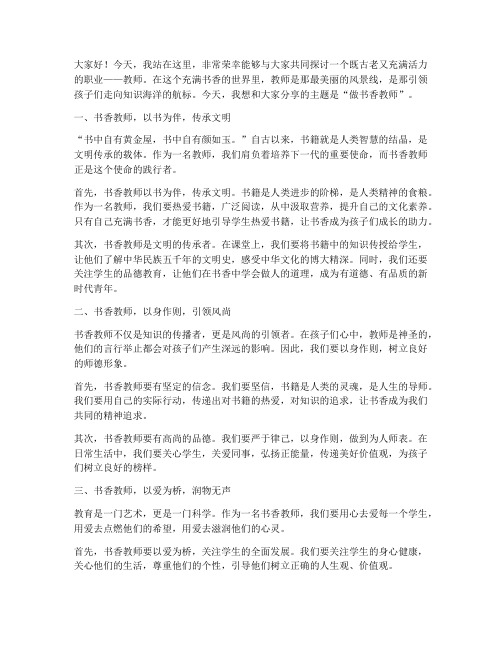 大家好！今天，我站在这里，非常荣幸能够与大家共同探讨一个既古老又充满活力的职业——教师。在这个充满书香的世界里，教师是那最美丽的风景线，是那引领孩子们走向知识海洋的航标。今天，我想和大家分享的主题是“做书香教师”。

一、书香教师，以书为伴，传承文明

“书中自有黄金屋，书中自有颜如玉。”自古以来，书籍就是人类智慧的结晶，是文明传承的载体。作为一名教师，我们肩负着培养下一代的重要使命，而书香教师正是这个使命的践行者。

首先，书香教师以书为伴，传承文明。书籍是人类进步的阶梯，是人类精神的食粮。作为一名教师，我们要热爱书籍，广泛阅读，从中汲取营养，提升自己的文化素养。只有自己充满书香，才能更好地引导学生热爱书籍，让书香成为孩子们成长的助力。

其次，书香教师是文明的传承者。在课堂上，我们要将书籍中的知识传授给学生，让他们了解中华民族五千年的文明史，感受中华文化的博大精深。同时，我们还要关注学生的品德教育，让他们在书香中学会做人的道理，成为有道德、有品质的新时代青年。

二、书香教师，以身作则，引领风尚

书香教师不仅是知识的传播者，更是风尚的引领者。在孩子们心中，教师是神圣的，他们的言行举止都会对孩子们产生深远的影响。因此，我们要以身作则，树立良好的师德形象。

首先，书香教师要有坚定的信念。我们要坚信，书籍是人类的灵魂，是人生的导师。我们要用自己的实际行动，传递出对书籍的热爱，对知识的追求，让书香成为我们共同的精神追求。

其次，书香教师要有高尚的品德。我们要严于律己，以身作则，做到为人师表。在日常生活中，我们要关心学生，关爱同事，弘扬正能量，传递美好价值观，为孩子们树立良好的榜样。

三、书香教师，以爱为桥，润物无声

教育是一门艺术，更是一门科学。作为一名书香教师，我们要用心去爱每一个学生，用爱去点燃他们的希望，用爱去滋润他们的心灵。

首先，书香教师要以爱为桥，关注学生的全面发展。我们要关注学生的身心健康，关心他们的生活，尊重他们的个性，引导他们树立正确的人生观、价值观。